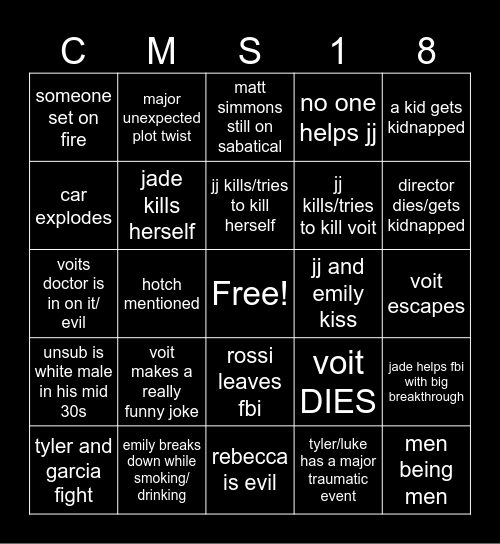 | C | M | S | 1 | 8 |
|---|---|---|---|---|
| someone set on fire | major unexpected plot twist | matt simmons still on sabatical | no one helps jj | a kid gets kidnapped |
| car explodes | jade kills herself | jj kills/tries to kill herself | jj kills/tries to kill voit | director dies/gets kidnapped |
| voits doctor is in on it/ evil | hotch mentioned | Free! | jj and emily kiss | voit escapes |
| unsub is white male in his mid 30s | voit makes a really funny joke | rossi leaves fbi | voit DIES | jade helps fbi with big breakthrough |
| tyler and garcia fight | emily breaks down while smoking/ drinking | rebecca is evil | tyler/luke has a major traumatic event | men being men |